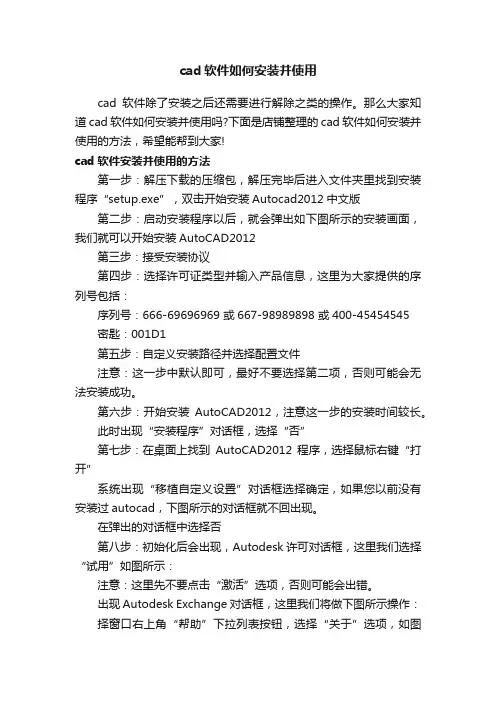 cad 软件如何安装并使用

cad 软件除了安装之后还需要进行解除之类的操作。那么大家知道 cad 软件如何安装并使用吗?下面是店铺整理的 cad 软件如何安装并使用的方法，希望能帮到大家!

cad 软件安装并使用的方法

第一步：解压下载的压缩包，解压完毕后进入文件夹里找到安装程序“setup.exe”，双击开始安装 Autocad2012 中文版

第二步：启动安装程序以后，就会弹出如下图所示的安装画面，我们就可以开始安装 AutoCAD2012

第三步：接受安装协议

第四步：选择许可证类型并输入产品信息，这里为大家提供的序列号包括：

序列号：666-69696969 或 667-98989898 或 400-45454545

密匙：001D1

第五步：自定义安装路径并选择配置文件

注意：这一步中默认即可，最好不要选择第二项，否则可能会无法安装成功。

第六步：开始安装 AutoCAD2012，注意这一步的安装时间较长。

此时出现“安装程序”对话框，选择“否”

第七步：在桌面上找到 AutoCAD2012 程序，选择鼠标右键“打开”

系统出现“移植自定义设置”对话框选择确定，如果您以前没有安装过 autocad，下图所示的对话框就不回出现。

在弹出的对话框中选择否

第八步：初始化后会出现，Autodesk 许可对话框，这里我们选择“试用”如图所示：

注意：这里先不要点击“激活”选项，否则可能会出错。

出现 Autodesk Exchange 对话框，这里我们将做下图所示操作：

择窗口右上角“帮助”下拉列表按钮，选择“关于”选项，如图